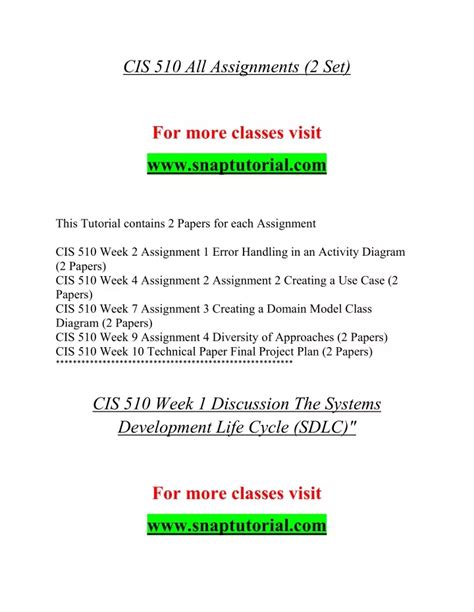 CIS 510 All Assignments (2 Set)

For more classes visit

www.snaptutorial.com

This Tutorial contains 2 Papers for each Assignment

CIS 510 Week 2 Assignment 1 Error Handling in an Activity Diagram (2 Papers)
CIS 510 Week 4 Assignment 2 Assignment 2 Creating a Use Case (2 Papers)
CIS 510 Week 7 Assignment 3 Creating a Domain Model Class Diagram (2 Papers)
CIS 510 Week 9 Assignment 4 Diversity of Approaches (2 Papers)
CIS 510 Week 10 Technical Paper Final Project Plan (2 Papers)
****************************************************

CIS 510 Week 1 Discussion The Systems Development Life Cycle (SDLC)"

For more classes visit

www.snaptutorial.com